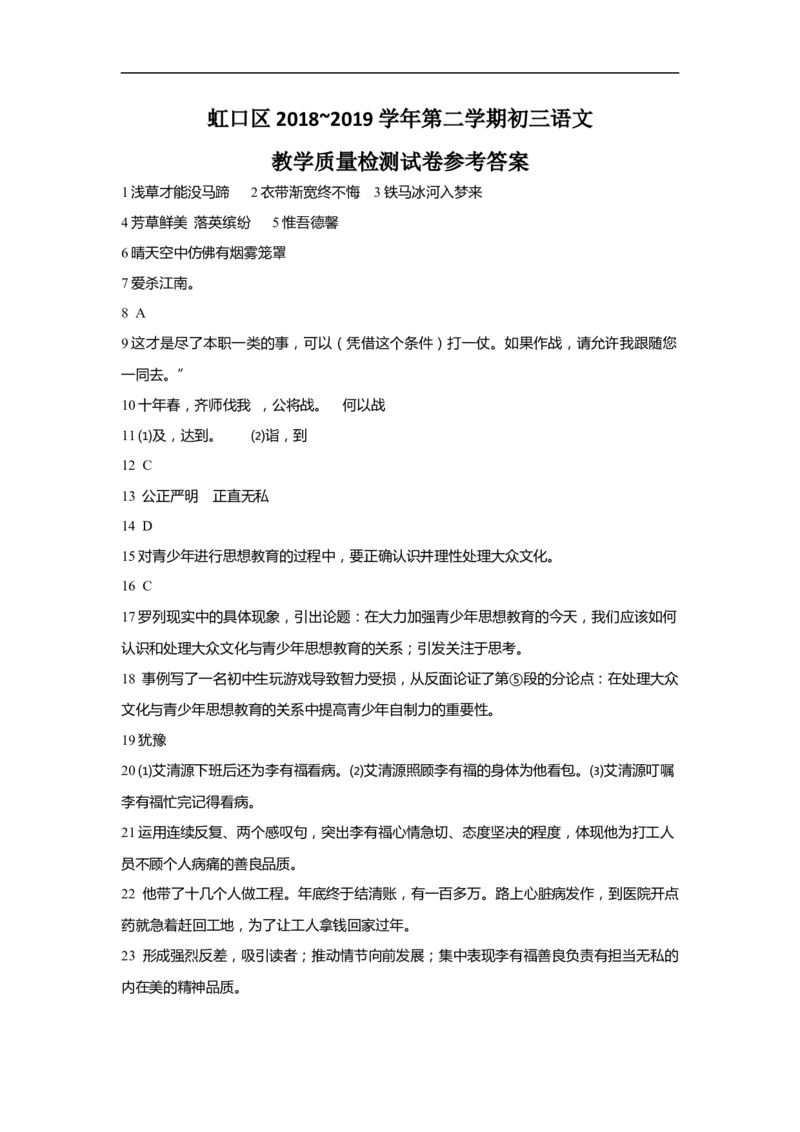 虹口区 2018~2019 学年第二学期初三语文

教学质量检测试卷参考答案

1 浅草才能没马蹄　2 衣带渐宽终不悔　3 铁马冰河入梦来

4 芳草鲜美 落英缤纷　5 惟吾德馨

6 晴天空中仿佛有烟雾笼罩

7 爱杀江南。

8 A

9 这才是尽了本职一类的事，可以（凭借这个条件）打一仗。如果作战，请允许我跟随您一同去。”

10 十年春，齐师伐我 ，公将战。　何以战

11 (1)及，达到。　(2)诣，到

12 C

13 公正严明　正直无私

14 D

15 对青少年进行思想教育的过程中，要正确认识并理性处理大众文化。

16 C

17 罗列现实中的具体现象，引出论题：在大力加强青少年思想教育的今天，我们应该如何认识和处理大众文化与青少年思想教育的关系；引发关注于思考。

18 事例写了一名初中生玩游戏导致智力受损，从反面论证了第⑤段的分论点：在处理大众文化与青少年思想教育的关系中提高青少年自制力的重要性。

19 犹豫

20 (1)艾清源下班后还为李有福看病。(2)艾清源照顾李有福的身体为他看包。(3)艾清源叮嘱李有福忙完记得看病。

21 运用连续反复、两个感叹句，突出李有福心情急切、态度坚决的程度，体现他为打工人员不顾个人病痛的善良品质。

22 他带了十几个人做工程。年底终于结清账，有一百多万。路上心脏病发作，到医院开点药就急着赶回工地，为了让工人拿钱回家过年。

23 形成强烈反差，吸引读者；推动情节向前发展；集中表现李有福善良负责有担当无私的内在美的精神品质。